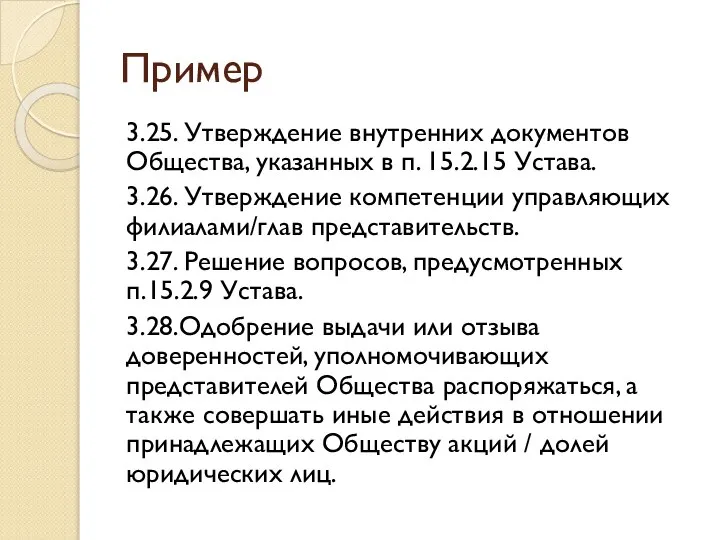 Пример

3.25. Утверждение внутренних документов Общества, указанных в п. 15.2.15 Устава.

3.26. Утверждение компетенции управляющих филиалами/глав представительств.

3.27. Решение вопросов, предусмотренных п.15.2.9 Устава.

3.28.Одобрение выдачи или отзыва доверенностей, уполномочивающих представителей Общества распоряжаться, а также совершать иные действия в отношении принадлежащих Обществу акций / долей юридических лиц.